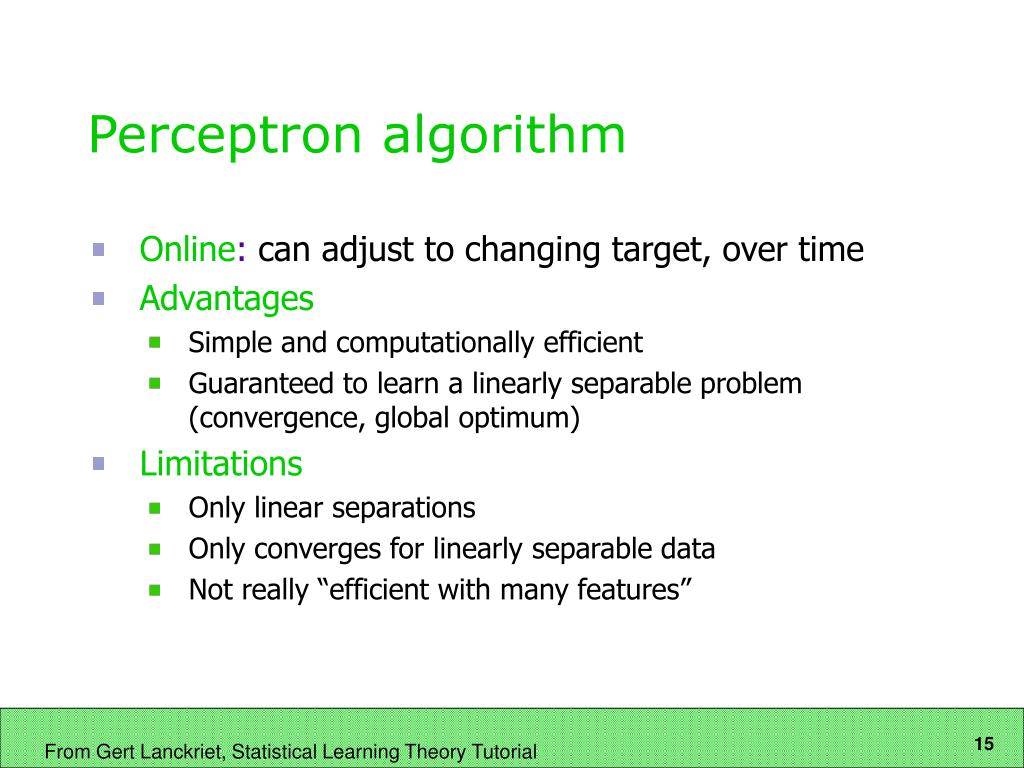 Perceptron algorithm

Online: can adjust to changing target, over time

Advantages

Simple and computationally efficient

Guaranteed to learn a linearly separable problem (convergence, global optimum)

Limitations

Only linear separations

Only converges for linearly separable data

Not really “efficient with many features”

From Gert Lanckriet, Statistical Learning Theory Tutorial

15